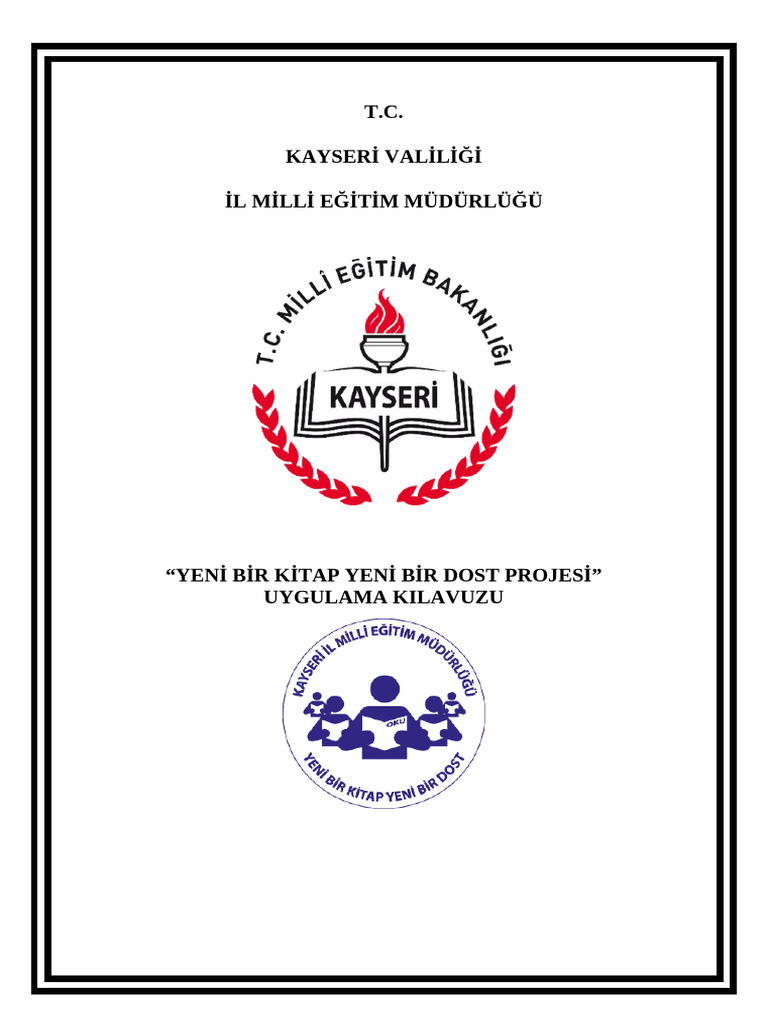 T.C.

KAYSERİ VALİLİĞİ

İL MİLLİ EĞİTİM MÜDÜRLÜĞÜ

T.C. MİLLÎ EĞİTİM BAKANLIĞI

KAYSERİ

“YENİ BİR KİTAP YENİ BİR DOST PROJESİ”
UYGULAMA KILAVUZU

KAYSERİ İL MİLLİ EĞİTİM MÜDÜRLÜĞÜ

OKU

YENİ BİR KİTAP YENİ BİR DOST